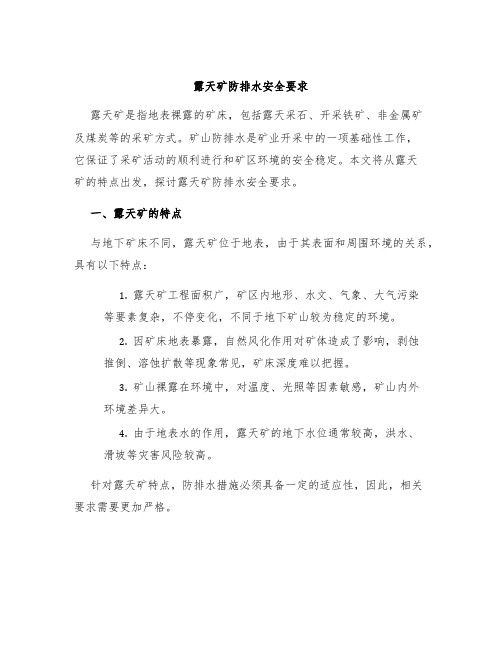 露天矿防排水安全要求

露天矿是指地表裸露的矿床，包括露天采石、开采铁矿、非金属矿及煤炭等的采矿方式。矿山防排水是矿业开采中的一项基础性工作，它保证了采矿活动的顺利进行和矿区环境的安全稳定。本文将从露天矿的特点出发，探讨露天矿防排水安全要求。

一、露天矿的特点

与地下矿床不同，露天矿位于地表，由于其表面和周围环境的关系，具有以下特点：

1. 露天矿工程面积广，矿区内地形、水文、气象、大气污染等要素复杂，不停变化，不同于地下矿山较为稳定的环境。

2. 因矿床地表暴露，自然风化作用对矿体造成了影响，剥蚀推倒、溶蚀扩散等现象常见，矿床深度难以把握。

3. 矿山裸露在环境中，对温度、光照等因素敏感，矿山内外环境差异大。

4. 由于地表水的作用，露天矿的地下水位通常较高，洪水、滑坡等灾害风险较高。

针对露天矿特点，防排水措施必须具备一定的适应性，因此，相关要求需要更加严格。